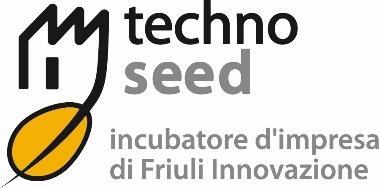 techno
seed

incubatore d'impresa
di Friuli Innovazione